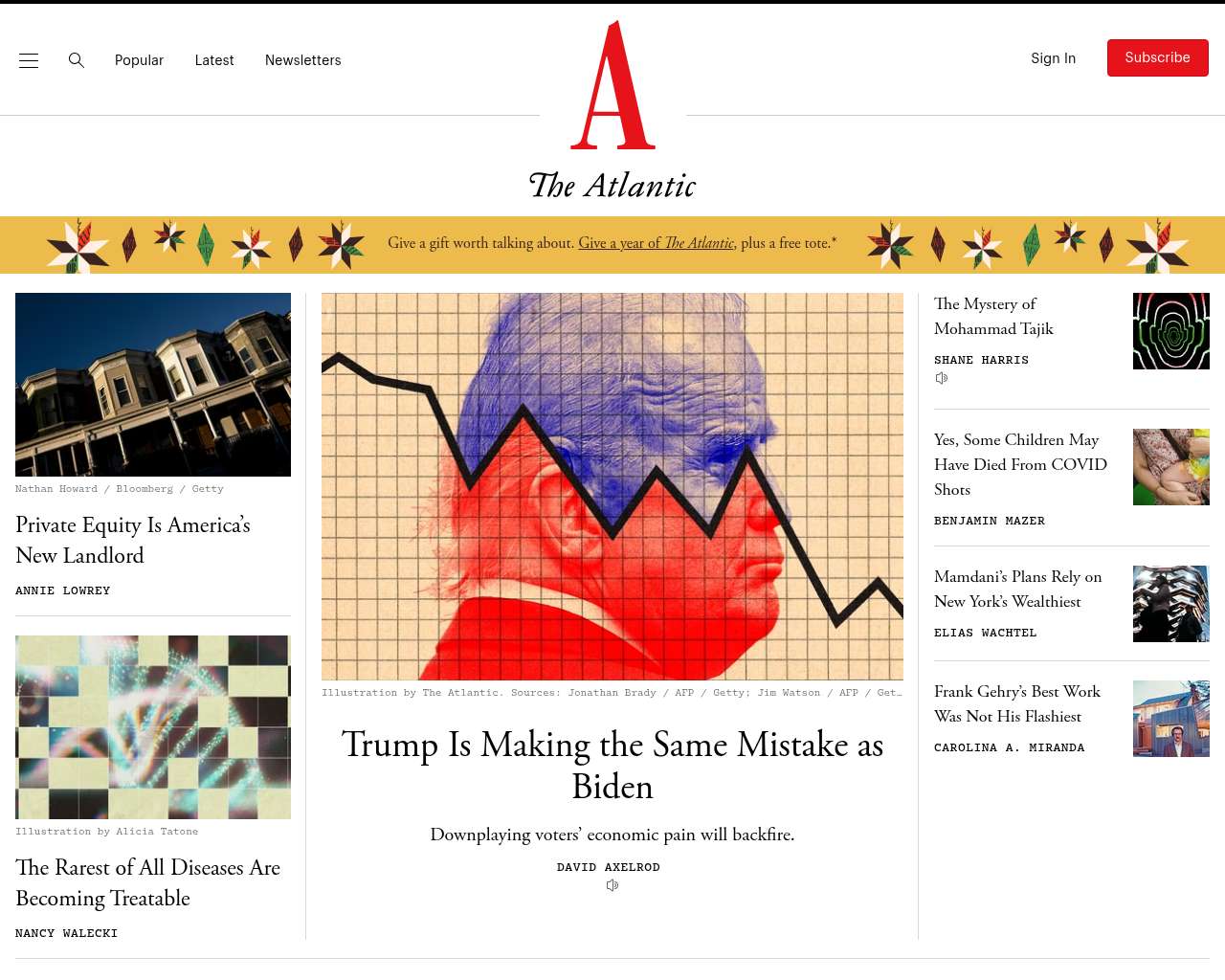 Popular Latest Newsletters

A

The Atlantic

Sign In Subscribe

Give a gift worth talking about. Give a year of The Atlantic, plus a free tote.*

Nathan Howard / Bloomberg / Getty

Private Equity Is America's New Landlord

ANNIE LOWREY

Illustration by Alicia Tatone

The Rarest of All Diseases Are Becoming Treatable

NANCY WALECKI

Illustration by The Atlantic. Sources: Jonathan Brady / AFP / Getty; Jim Watson / AFP / Get…

Trump Is Making the Same Mistake as Biden

Downplaying voters' economic pain will backfire.

DAVID AXELROD

The Mystery of Mohammad Tajik

SHANE HARRIS

Yes, Some Children May Have Died From COVID Shots

BENJAMIN MAZER

Mamdani's Plans Rely on New York's Wealthiest

ELIAS WACHTEL

Frank Gehry's Best Work Was Not His Flashiest

CAROLINA A. MIRANDA